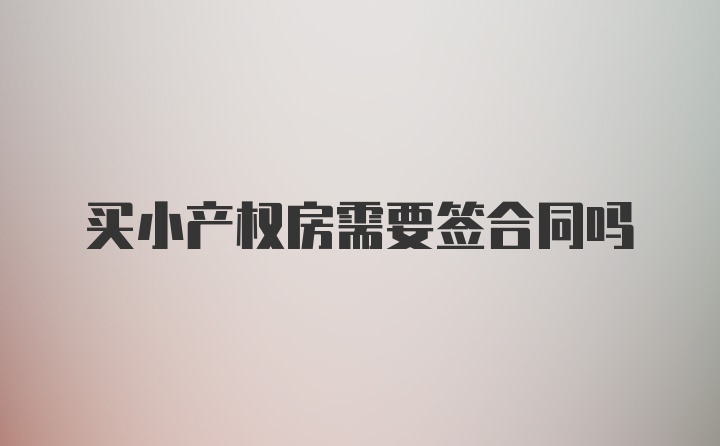 买小产权房需要签合同吗